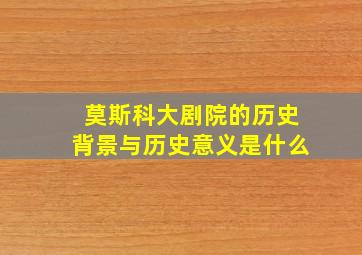 莫斯科大剧院的历史背景与历史意义是什么